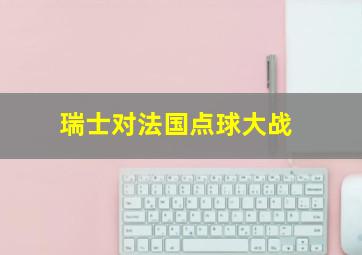 瑞士对法国点球大战